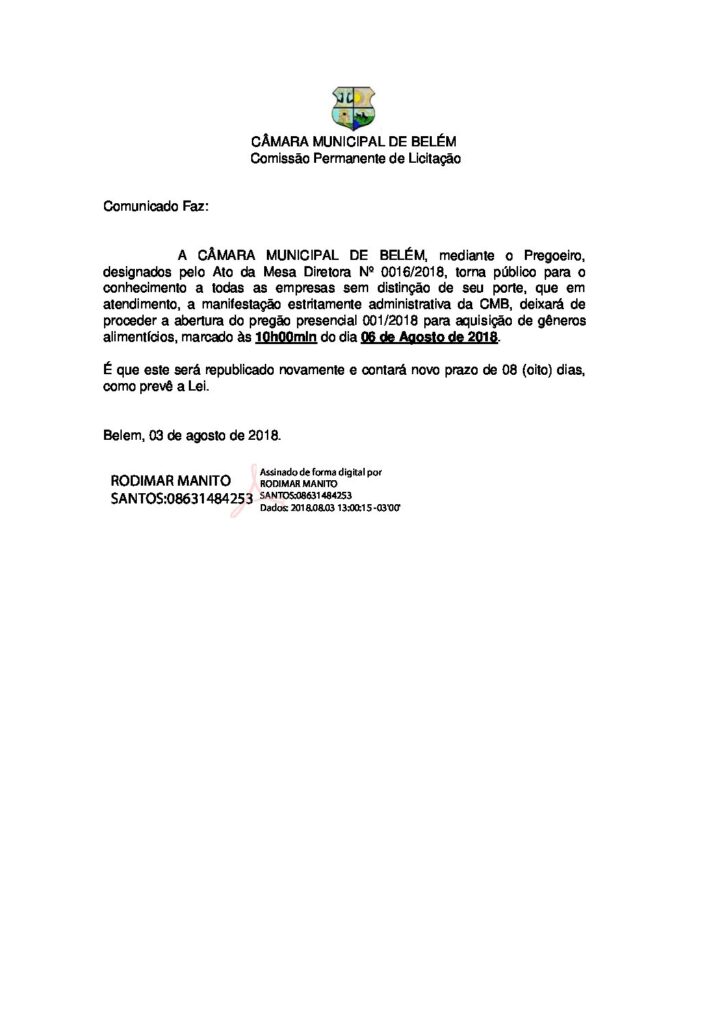 CÂMARA MUNICIPAL DE BELÉM
Comissão Permanente de Licitação

Comunicado Faz:

A CÂMARA MUNICIPAL DE BELÉM, mediante o Pregoeiro, designados pelo Ato da Mesa Diretora Nº 0016/2018, torna público para o conhecimento a todas as empresas sem distinção de seu porte, que em atendimento, a manifestação estritamente administrativa da CMB, deixará de proceder a abertura do pregão presencial 001/2018 para aquisição de gêneros alimentícios, marcado às 10h00min do dia 06 de Agosto de 2018.

É que este será republicado novamente e contará novo prazo de 08 (oito) dias, como prevê a Lei.

Belem, 03 de agosto de 2018.

RODIMAR MANITO SANTOS:08631484253

Assinado de forma digital por RODIMAR MANITO SANTOS:08631484253
Dados: 2018.08.03 13:00:15 -03'00'